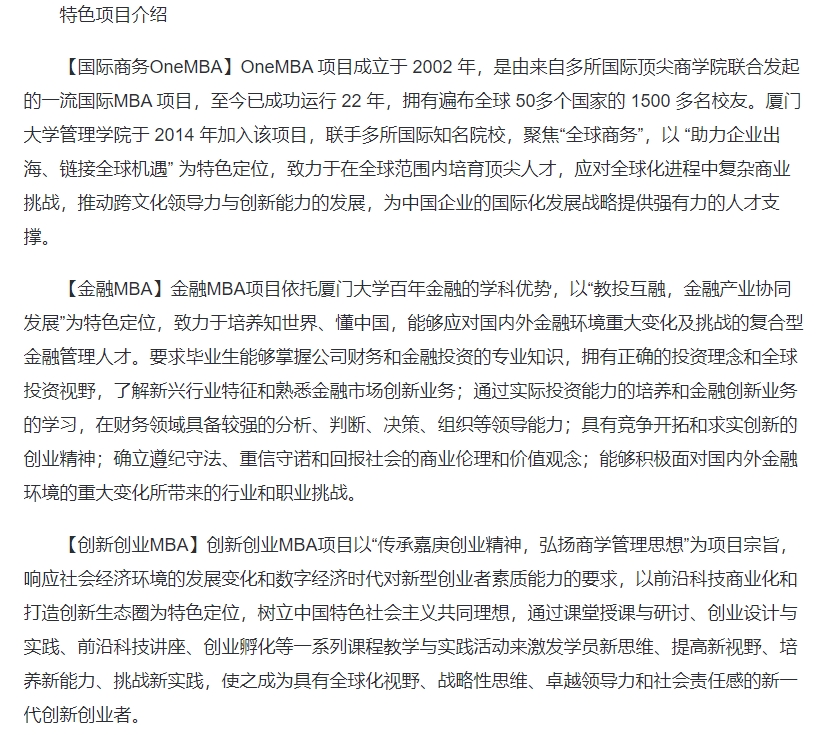 特色项目介绍

【国际商务OneMBA】OneMBA 项目成立于 2002 年，是由来自多所国际顶尖商学院联合发起的一流国际MBA 项目，至今已成功运行 22 年，拥有遍布全球 50多个国家的 1500 多名校友。厦门大学管理学院于 2014 年加入该项目，联手多所国际知名院校，聚焦“全球商务”，以 “助力企业出海、链接全球机遇” 为特色定位，致力于在全球范围内培育顶尖人才，应对全球化进程中复杂商业挑战，推动跨文化领导力与创新能力的发展，为中国企业的国际化发展战略提供强有力的人才支撑。

【金融MBA】金融MBA项目依托厦门大学百年金融的学科优势，以“教投互融，金融产业协同发展”为特色定位，致力于培养知世界、懂中国，能够应对国内外金融环境重大变化及挑战的复合型金融管理人才。要求毕业生能够掌握公司财务和金融投资的专业知识，拥有正确的投资理念和全球投资视野，了解新兴行业特征和熟悉金融市场创新业务；通过实际投资能力的培养和金融创新业务的学习，在财务领域具备较强的分析、判断、决策、组织等领导能力；具有竞争开拓和求实创新的创业精神；确立遵纪守法、重信守诺和回报社会的商业伦理和价值观念；能够积极面对国内外金融环境的重大变化所带来的行业和职业挑战。

【创新创业MBA】创新创业MBA项目以“传承嘉庚创业精神，弘扬商学管理思想”为项目宗旨，响应社会经济环境的发展变化和数字经济时代对新型创业者素质能力的要求，以前沿科技商业化和打造创新生态圈为特色定位，树立中国特色社会主义共同理想，通过课堂授课与研讨、创业设计与实践、前沿科技讲座、创业孵化等一系列课程教学与实践活动来激发学员新思维、提高新视野、培养新能力、挑战新实践，使之成为具有全球化视野、战略性思维、卓越领导力和社会责任感的新一代创新创业者。